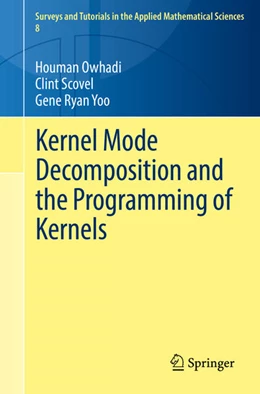 Surveys and Tutorials in the Applied Mathematical Sciences
8

Houman Owhadi
Clint Scovel
Gene Ryan Yoo

Kernel Mode Decomposition and the Programming of Kernels

Springer